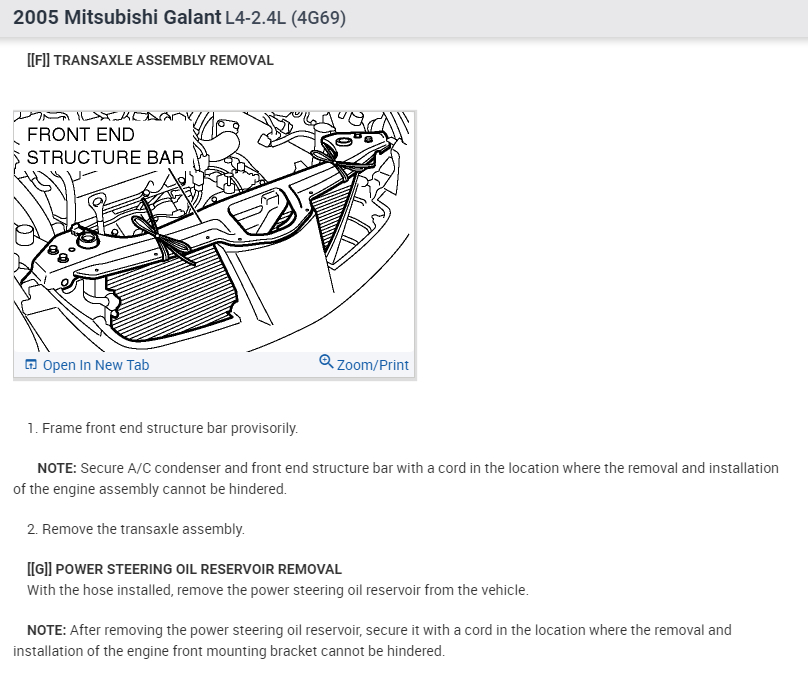 2005 Mitsubishi Galant L4-2.4L (4G69)

[[F]] TRANSAXLE ASSEMBLY REMOVAL

FRONT END STRUCTURE BAR

Open In New Tab

Zoom/Print

1. Frame front end structure bar provisorily.

NOTE: Secure A/C condenser and front end structure bar with a cord in the location where the removal and installation of the engine assembly cannot be hindered.

2. Remove the transaxle assembly.

[[G]] POWER STEERING OIL RESERVOIR REMOVAL
With the hose installed, remove the power steering oil reservoir from the vehicle.

NOTE: After removing the power steering oil reservoir, secure it with a cord in the location where the removal and installation of the engine front mounting bracket cannot be hindered.